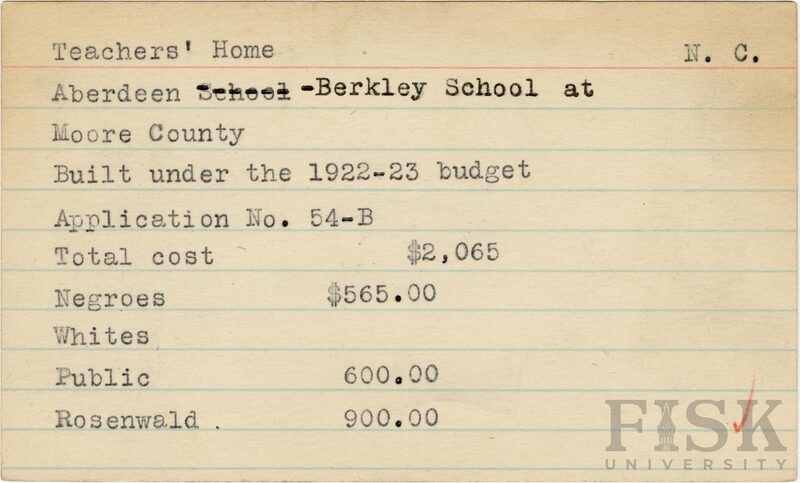 Teachers' Home N. C.

Aberdeen School -Berkley School at

Moore County

Built under the 1922-23 budget

Application No. 54-B

Total cost $2,065

Negroes $565.00

Whites

Public 600.00

Rosenwald . 900.00

FISK UNIVERSITY